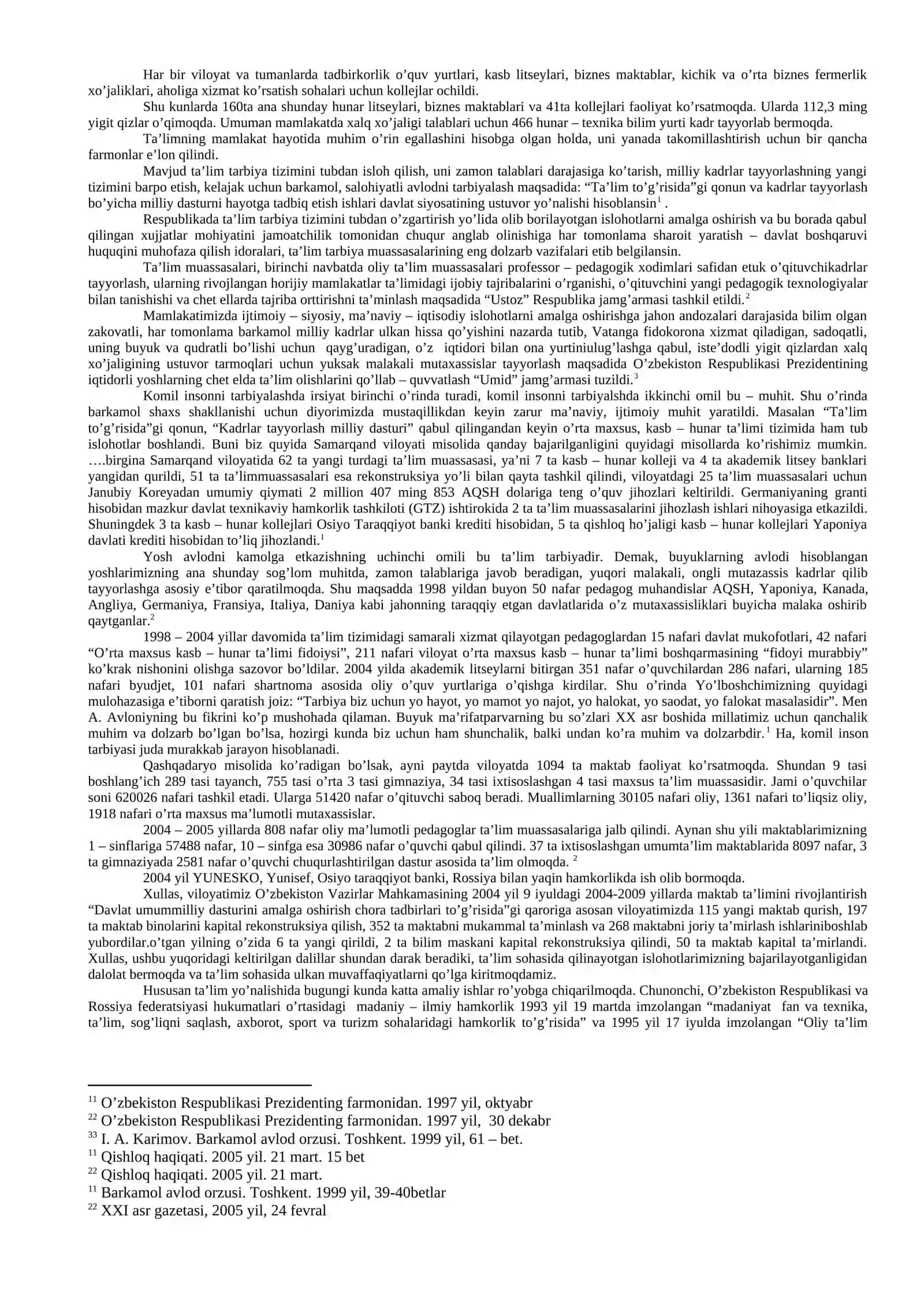 Har bir viloyat va tumanlarda tadbirkorlik o'quv yurtlari, kasb litseylari, biznes maktablar, kichik va o'rta biznes fermerlik xo'jaliklari, aholiga xizmat ko'rsatish sohalari uchun kollejlar ochildi.

Shu kunlarda 160ta ana shunday hunar litseylari, biznes maktablari va 41ta kollejlari faoliyat ko'rsatmoqda. Ularda 112,3 ming yigit qizlar o'qimoqda. Umuman mamlakatda xalq xo'jaligi talablari uchun 466 hunar – texnika bilim yurti kadr tayyorlab bermoqda.

Ta'limning mamlakat hayotida muhim o'rin egallashini hisobga olgan holda, uni yanada takomillashtirish uchun bir qancha farmonlar e'lon qilindi.

Mavjud ta'lim tarbiya tizimini tubdan isloh qilish, uni zamon talablari darajasiga ko'tarish, milliy kadrlar tayyorlashning yangi tizimini barpo etish, kelajak uchun barkamol, salohiyatli avlodni tarbiyalash maqsadida: "Ta'lim to'g'risida"gi qonun va kadrlar tayyorlash bo'yicha milliy dasturni hayotga tadbiq etish ishlari davlat siyosatining ustuvor yo'nalishi hisoblansin$^{1}$ .

Respublikada ta'lim tarbiya tizimini tubdan o'zgartirish yo'lida olib borilayotgan islohotlarni amalga oshirish va bu borada qabul qilingan xujjatlar mohiyatini jamoatchilik tomonidan chuqur anglab olinishiga har tomonlama sharoit yaratish – davlat boshqaruvi huquqini muhofaza qilish idoralari, ta'lim tarbiya muassasalarining eng dolzarb vazifalari etib belgilansin.

Ta'lim muassasalari, birinchi navbatda oliy ta'lim muassasalari professor – pedagogik xodimlari safidan etuk o'qituvchikadrlar tayyorlash, ularning rivojlangan horijiy mamlakatlar ta'limidagi ijobiy tajribalarini o'rganishi, o'qituvchini yangi pedagogik texnologiyalar bilan tanishishi va chet ellarda tajriba orttirishni ta'minlash maqsadida "Ustoz" Respublika jamg'armasi tashkil etildi.$^{2}$

Mamlakatimizda ijtimoiy – siyosiy, ma'naviy – iqtisodiy islohotlarni amalga oshirishga jahon andozalari darajasida bilim olgan zakovatli, har tomonlama barkamol milliy kadrlar ulkan hissa qo'yishini nazarda tutib, Vatanga fidokorona xizmat qiladigan, sadoqatli, uning buyuk va qudratli bo'lishi uchun qayg'uradigan, o'z iqtidori bilan ona yurtiniulug'lashga qabul, iste'dodli yigit qizlardan xalq xo'jaligining ustuvor tarmoqlari uchun yuksak malakali mutaxassislar tayyorlash maqsadida O'zbekiston Respublikasi Prezidentining iqtidorli yoshlarning chet elda ta'lim olishlarini qo'llab – quvvatlash "Umid" jamg'armasi tuzildi.$^{3}$

Komil insonni tarbiyalashda irsiyat birinchi o'rinda turadi, komil insonni tarbiyalshda ikkinchi omil bu – muhit. Shu o'rinda barkamol shaxs shakllanishi uchun diyorimizda mustaqillikdan keyin zarur ma'naviy, ijtimoiy muhit yaratildi. Masalan "Ta'lim to'g'risida"gi qonun, "Kadrlar tayyorlash milliy dasturi" qabul qilingandan keyin o'rta maxsus, kasb – hunar ta'limi tizimida ham tub islohotlar boshlandi. Buni biz quyida Samarqand viloyati misolida qanday bajarilganligini quyidagi misollarda ko'rishimiz mumkin. ….birgina Samarqand viloyatida 62 ta yangi turdagi ta'lim muassasasi, ya'ni 7 ta kasb – hunar kolleji va 4 ta akademik litsey banklari yangidan qurildi, 51 ta ta'limmuassasalari esa rekonstruksiya yo'li bilan qayta tashkil qilindi, viloyatdagi 25 ta'lim muassasalari uchun Janubiy Koreyadan umumiy qiymati 2 million 407 ming 853 AQSH dolariga teng o'quv jihozlari keltirildi. Germaniyaning granti hisobidan mazkur davlat texnikaviy hamkorlik tashkiloti (GTZ) ishtirokida 2 ta ta'lim muassasalarini jihozlash ishlari nihoyasiga etkazildi. Shuningdek 3 ta kasb – hunar kollejlari Osiyo Taraqqiyot banki krediti hisobidan, 5 ta qishloq ho'jaligi kasb – hunar kollejlari Yaponiya davlati krediti hisobidan to'liq jihozlandi.$^{1}$

Yosh avlodni kamolga etkazishning uchinchi omili bu ta'lim tarbiyadir. Demak, buyuklarning avlodi hisoblangan yoshlarimizning ana shunday sog'lom muhitda, zamon talablariga javob beradigan, yuqori malakali, ongli mutazassis kadrlar qilib tayyorlashga asosiy e'tibor qaratilmoqda. Shu maqsadda 1998 yildan buyon 50 nafar pedagog muhandislar AQSH, Yaponiya, Kanada, Angliya, Germaniya, Fransiya, Italiya, Daniya kabi jahonning taraqqiy etgan davlatlarida o'z mutaxassisliklari buyicha malaka oshirib qaytganlar.$^{2}$

1998 – 2004 yillar davomida ta'lim tizimidagi samarali xizmat qilayotgan pedagoglardan 15 nafari davlat mukofotlari, 42 nafari "O'rta maxsus kasb – hunar ta'limi fidoiysi", 211 nafari viloyat o'rta maxsus kasb – hunar ta'limi boshqarmasining "fidoyi murabbiy" ko'krak nishonini olishga sazovor bo'ldilar. 2004 yilda akademik litseylarni bitirgan 351 nafar o'quvchilardan 286 nafari, ularning 185 nafari byudjet, 101 nafari shartnoma asosida oliy o'quv yurtlariga o'qishga kirdilar. Shu o'rinda Yo'lboshchimizning quyidagi mulohazasiga e'tiborni qaratish joiz: "Tarbiya biz uchun yo hayot, yo mamot yo najot, yo halokat, yo saodat, yo falokat masalasidir". Men A. Avloniyning bu fikrini ko'p mushohada qilaman. Buyuk ma'rifatparvarning bu so'zlari XX asr boshida millatimiz uchun qanchalik muhim va dolzarb bo'lgan bo'lsa, hozirgi kunda biz uchun ham shunchalik, balki undan ko'ra muhim va dolzarbdir.$^{1}$ Ha, komil inson tarbiyasi juda murakkab jarayon hisoblanadi.

Qashqadaryo misolida ko'radigan bo'lsak, ayni paytda viloyatda 1094 ta maktab faoliyat ko'rsatmoqda. Shundan 9 tasi boshlang'ich 289 tasi tayanch, 755 tasi o'rta 3 tasi gimnaziya, 34 tasi ixtisoslashgan 4 tasi maxsus ta'lim muassasidir. Jami o'quvchilar soni 620026 nafari tashkil etadi. Ularga 51420 nafar o'qituvchi saboq beradi. Muallimlarning 30105 nafari oliy, 1361 nafari to'liqsiz oliy, 1918 nafari o'rta maxsus ma'lumotli mutaxassislar.

2004 – 2005 yillarda 808 nafar oliy ma'lumotli pedagoglar ta'lim muassasalariga jalb qilindi. Aynan shu yili maktablarimizning 1 – sinflariga 57488 nafar, 10 – sinfga esa 30986 nafar o'quvchi qabul qilindi. 37 ta ixtisoslashgan umumta'lim maktablarida 8097 nafar, 3 ta gimnaziyada 2581 nafar o'quvchi chuqurlashtirilgan dastur asosida ta'lim olmoqda. $^{2}$

2004 yil YUNESKO, Yunisef, Osiyo taraqqiyot banki, Rossiya bilan yaqin hamkorlikda ish olib bormoqda.

Xullas, viloyatimiz O'zbekiston Vazirlar Mahkamasining 2004 yil 9 iyuldagi 2004-2009 yillarda maktab ta'limini rivojlantirish "Davlat umummilliy dasturini amalga oshirish chora tadbirlari to'g'risida"gi qaroriga asosan viloyatimizda 115 yangi maktab qurish, 197 ta maktab binolarini kapital rekonstruksiya qilish, 352 ta maktabni mukammal ta'minlash va 268 maktabni joriy ta'mirlash ishlariniboshlab yubordilar.o'tgan yilning o'zida 6 ta yangi qirildi, 2 ta bilim maskani kapital rekonstruksiya qilindi, 50 ta maktab kapital ta'mirlandi. Xullas, ushbu yuqoridagi keltirilgan dalillar shundan darak beradiki, ta'lim sohasida qilinayotgan islohotlarimizning bajarilayotganligidan dalolat bermoqda va ta'lim sohasida ulkan muvaffaqiyatlarni qo'lga kiritmoqdamiz.

Hususan ta'lim yo'nalishida bugungi kunda katta amaliy ishlar ro'yobga chiqarilmoqda. Chunonchi, O'zbekiston Respublikasi va Rossiya federatsiyasi hukumatlari o'rtasidagi madaniy – ilmiy hamkorlik 1993 yil 19 martda imzolangan "madaniyat fan va texnika, ta'lim, sog'liqni saqlash, axborot, sport va turizm sohalaridagi hamkorlik to'g'risida" va 1995 yil 17 iyulda imzolangan "Oliy ta'lim

$^{11}$ O'zbekiston Respublikasi Prezidenting farmonidan. 1997 yil, oktyabr
$^{22}$ O'zbekiston Respublikasi Prezidenting farmonidan. 1997 yil, 30 dekabr
$^{33}$ I. A. Karimov. Barkamol avlod orzusi. Toshkent. 1999 yil, 61 – bet.
$^{11}$ Qishloq haqiqati. 2005 yil. 21 mart. 15 bet
$^{22}$ Qishloq haqiqati. 2005 yil. 21 mart.
$^{11}$ Barkamol avlod orzusi. Toshkent. 1999 yil, 39-40betlar
$^{22}$ XXI asr gazetasi, 2005 yil, 24 fevral